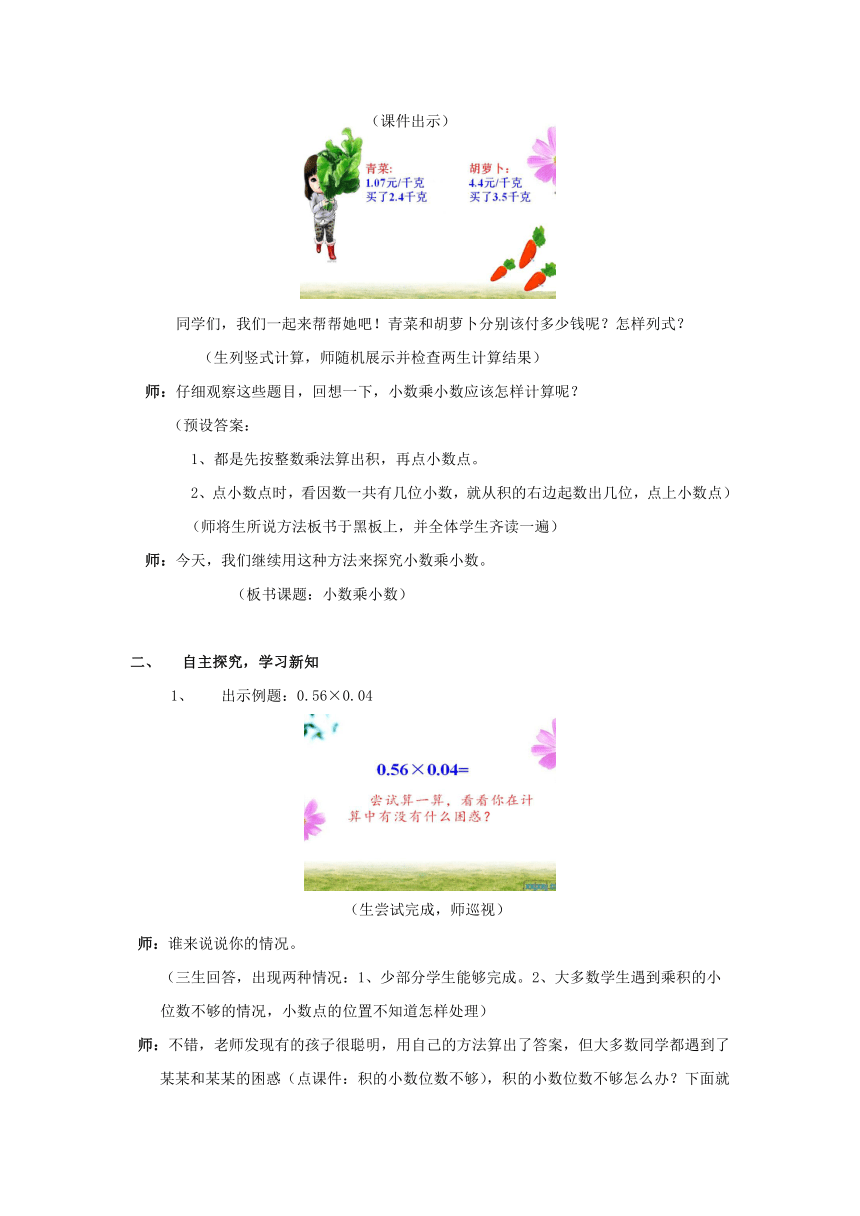 （课件出示）

青菜:
1.07元/千克
买了2.4千克

胡萝卜:
4.4元/千克
买了3.5千克

同学们，我们一起来帮帮她吧！青菜和胡萝卜分别该付多少钱呢？怎样列式？

（生列竖式计算，师随机展示并检查两生计算结果）

师：仔细观察这些题目，回想一下，小数乘小数应该怎样计算呢？

（预设答案：

1、都是先按整数乘法算出积，再点小数点。

2、点小数点时，看因数一共有几位小数，就从积的右边起数出几位，点上小数点）

（师将生所说方法板书于黑板上，并全体学生齐读一遍）

师：今天，我们继续用这种方法来探究小数乘小数。

（板书课题：小数乘小数）

二、 自主探究，学习新知

1、 出示例题：0.56×0.04

0.56×0.04=

尝试算一算，看看你在计算中有没有什么困惑？

（生尝试完成，师巡视）

师：谁来说说你的情况。

（三生回答，出现两种情况：1、少部分学生能够完成。2、大多数学生遇到乘积的小位数不够的情况，小数点的位置不知道怎样处理）

师：不错，老师发现有的孩子很聪明，用自己的方法算出了答案，但大多数同学都遇到了某某和某某的困惑（点课件：积的小数位数不够），积的小数位数不够怎么办？下面就